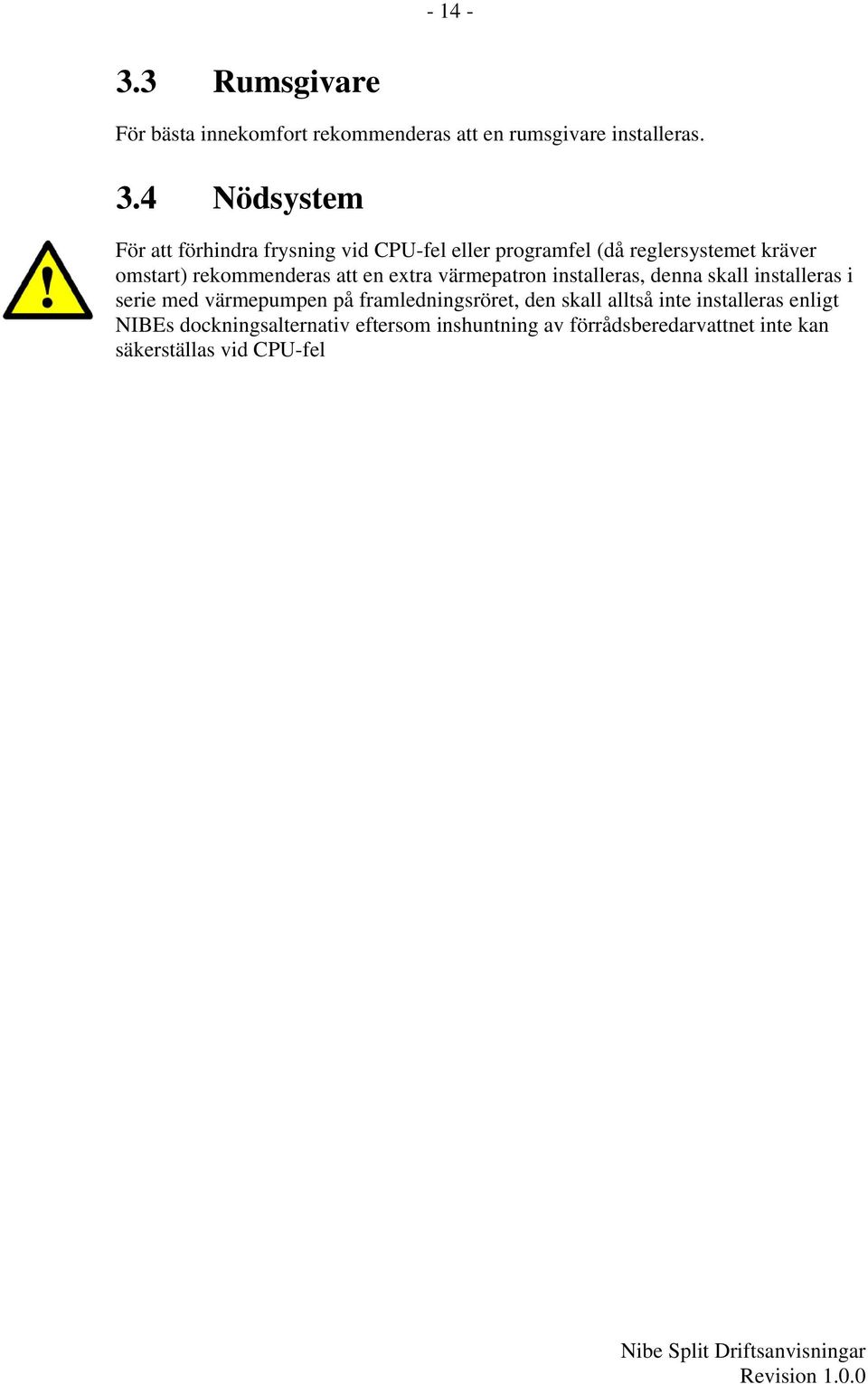 - 14 -

3.3 Rumsgivare

För bästa innekomfort rekommenderas att en rumsgivare installeras.

3.4 Nödsystem

!

För att förhindra frysning vid CPU-fel eller programfel (då reglersystemet kräver omstart) rekommenderas att en extra värmepatron installeras, denna skall installeras i serie med värmepumpen på framledningsröret, den skall alltså inte installeras enligt NIBEs dockningsalternativ eftersom inshuntning av förrådsberedarvattnet inte kan säkerställas vid CPU-fel

Nibe Split Driftsanvisningar
Revision 1.0.0